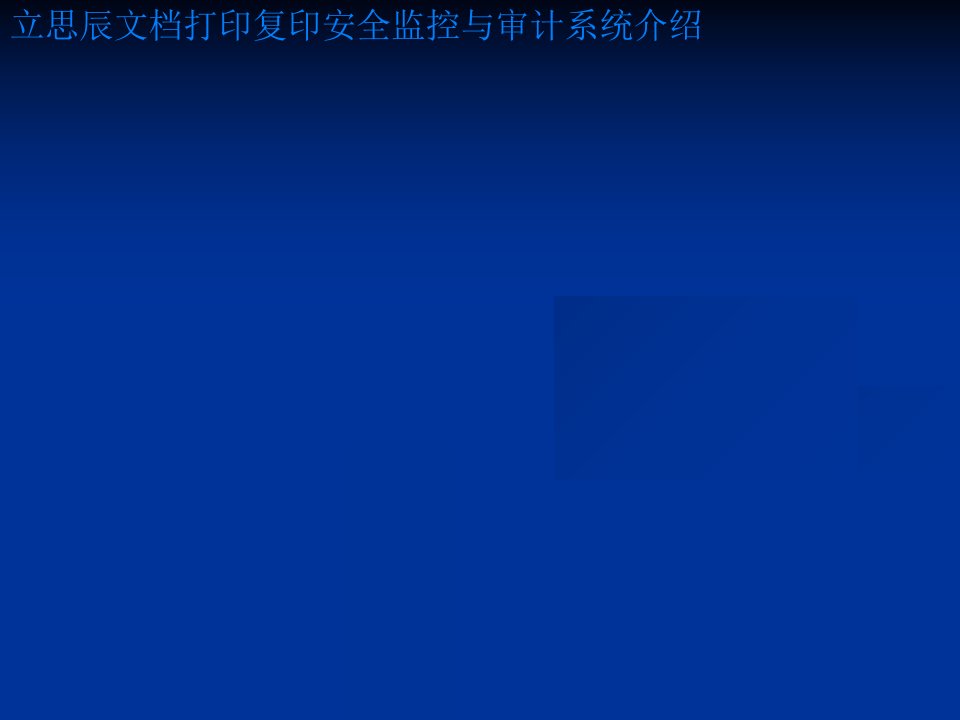 立思辰文档打印复印安全监控与审计系统介绍